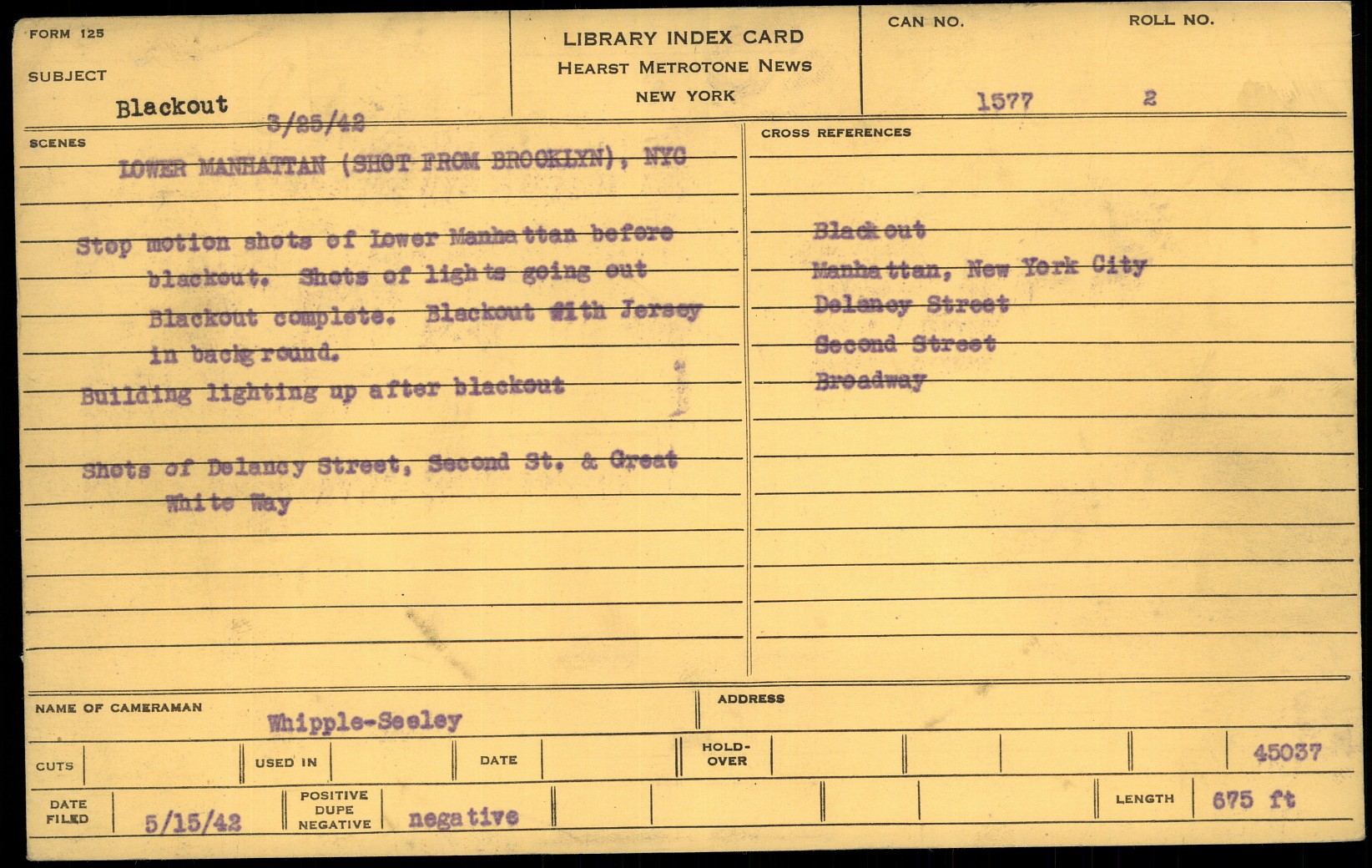 FORM 125

SUBJECT

Blackout

3/25/42

LIBRARY INDEX CARD
HEARST METROTONE NEWS
NEW YORK

CAN NO.

1577

ROLL NO.

2

SCENES

LOWER MANHATTAN (SHOT FROM BROOKLYN), NYC

Stop motion shots of Lower Manhattan before blackout. Shots of lights going out Blackout complete. Blackout with Jersey in background.

Building lighting up after blackout

Shots of Delancy Street, Second St. & Great White Way

CROSS REFERENCES

Blackout
Manhattan, New York City
Delancy Street
Second Street
Broadway

NAME OF CAMERAMAN

Whipple-Seeley

ADDRESS

CUTS

USED IN

DATE

HOLD-OVER

45037

DATE FILED

5/15/42

POSITIVE
DUPE
NEGATIVE

negative

LENGTH

675 ft